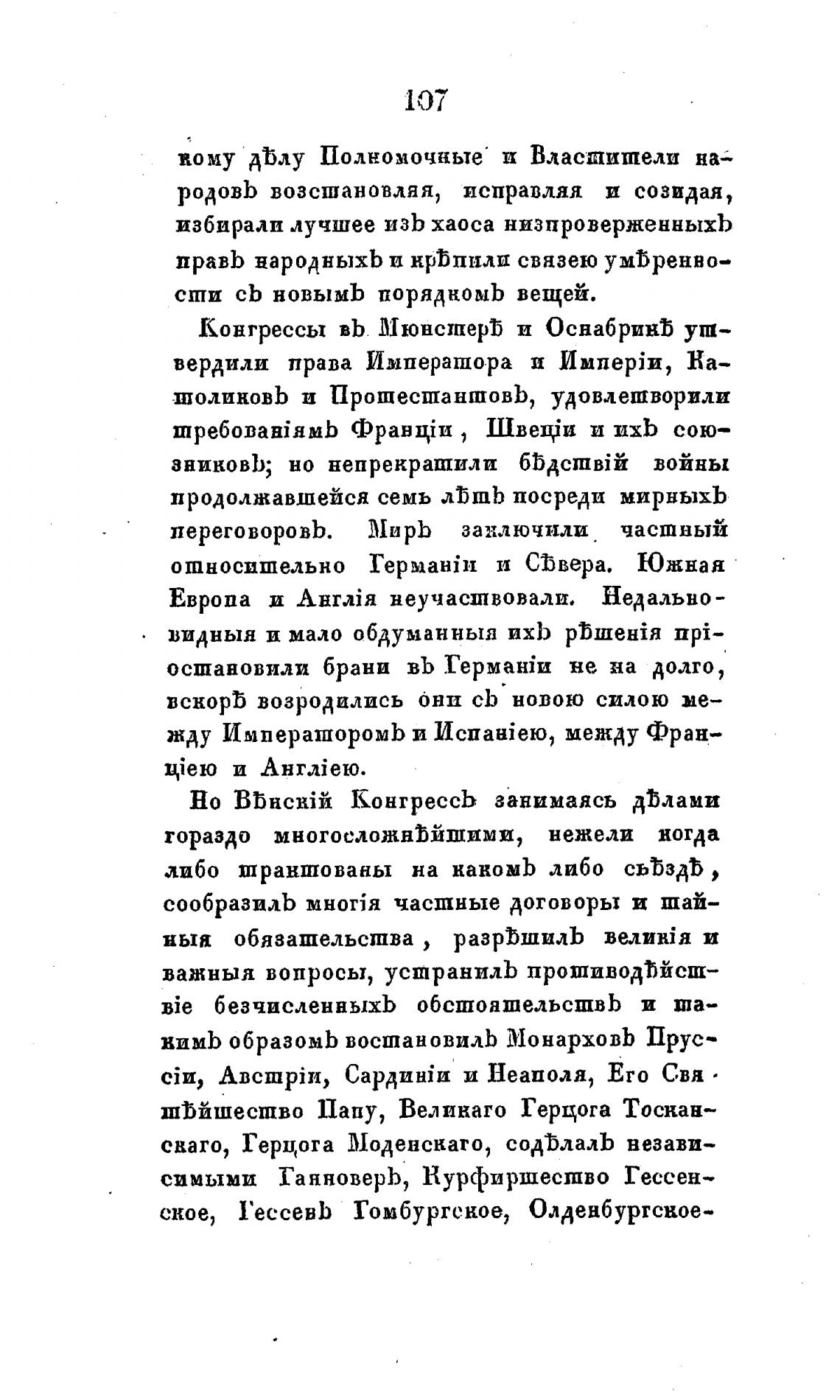 107

кому дѣлу Полномочные и Властители народовъ возстановляя, исправляя и созидая, избирали лучшее изъ хаоса низпроверженныхъ правъ народныхъ и крѣпили связею умѣренности съ новымъ порядкомъ вещей.

Конгрессы въ Мюнстерѣ и Оснабрикѣ утвердили права Императора и Имперіи, Католиковъ и Протестантовъ, удовлетворили требованіямъ Франціи, Швеціи и ихъ союзниковъ; но непрекратили бѣдствій войны продолжавшейся семь лѣтъ посреди мирныхъ переговоровъ. Миръ заключили частный относительно Германіи и Сѣвера. Южная Европа и Англія неучаствовали. Недальновидныя и мало обдуманныя ихъ рѣшенія пріостановили брани въ Германіи не на долго, вскорѣ возродились они съ новою силою между Императоромъ и Испаніею, между Франціею и Англіею.

Но Вѣнскій Конгрессъ занимаясь дѣлами гораздо многосложнѣйшими, нежели когда либо трактованы на какомъ либо съѣздѣ, сообразилъ многія частные договоры и тайныя обязательства, разрѣшилъ великія и важныя вопросы, устранилъ противодѣйствіе безчисленныхъ обстоятельствъ и такимъ образомъ востановилъ Монарховъ Пруссіи, Австріи, Сардиніи и Неаполя, Его Святѣйшество Папу, Великаго Герцога Тосканскаго, Герцога Моденскаго, содѣлалъ независимыми Ганноверъ, Курфиршество Гессенское, Гессенъ Гомбургское, Олденбургское-